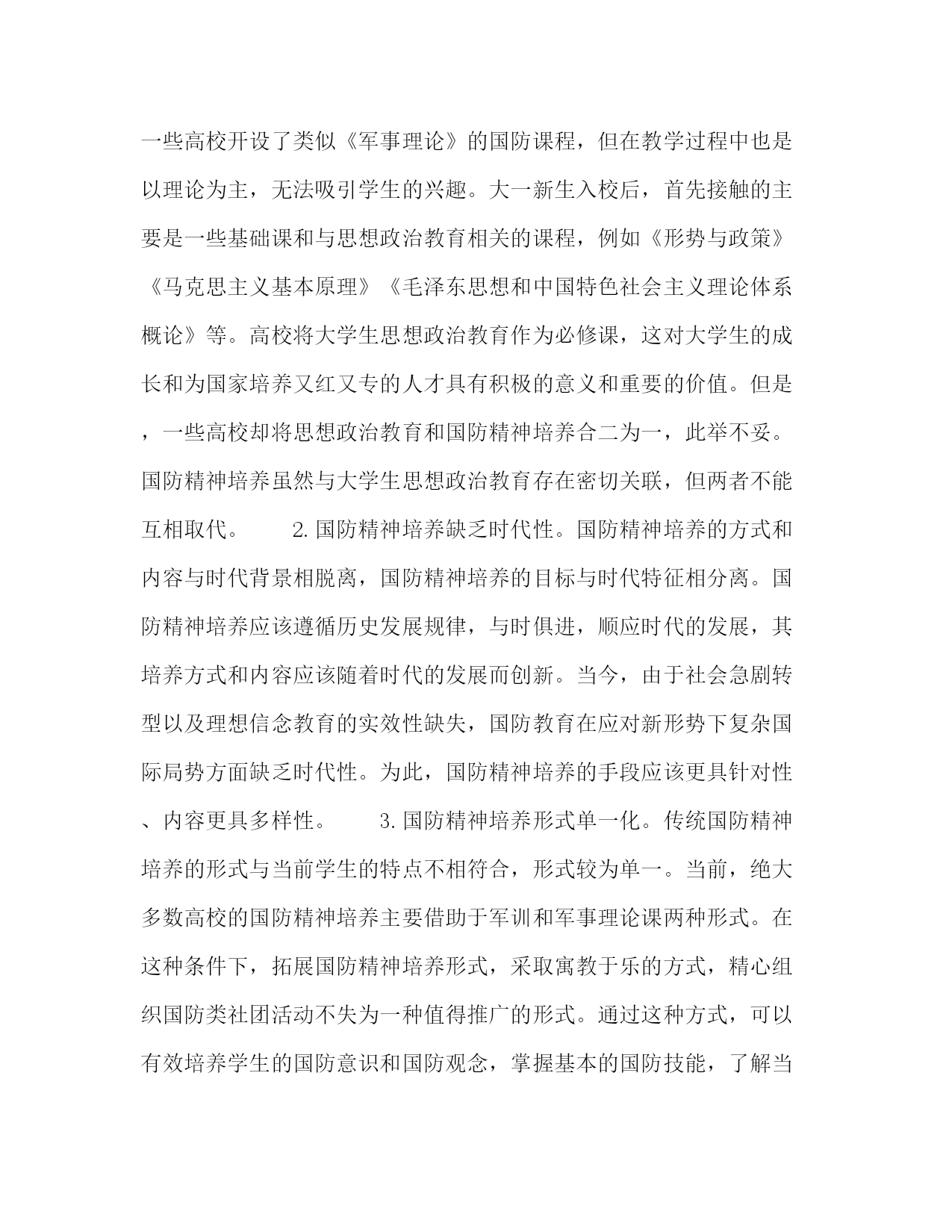 一些高校开设了类似《军事理论》的国防课程，但在教学过程中也是以理论为主，无法吸引学生的兴趣。大一新生入校后，首先接触的主要是一些基础课和与思想政治教育相关的课程，例如《形势与政策》《马克思主义基本原理》《毛泽东思想和中国特色社会主义理论体系概论》等。高校将大学生思想政治教育作为必修课，这对大学生的成长和为国家培养又红又专的人才具有积极的意义和重要的价值。但是，一些高校却将思想政治教育和国防精神培养合二为一，此举不妥。国防精神培养虽然与大学生思想政治教育存在密切关联，但两者不能互相取代。　　2.国防精神培养缺乏时代性。国防精神培养的方式和内容与时代背景相脱离，国防精神培养的目标与时代特征相分离。国防精神培养应该遵循历史发展规律，与时俱进，顺应时代的发展，其培养方式和内容应该随着时代的发展而创新。当今，由于社会急剧转型以及理想信念教育的实效性缺失，国防教育在应对新形势下复杂国际局势方面缺乏时代性。为此，国防精神培养的手段应该更具针对性、内容更具多样性。　　3.国防精神培养形式单一化。传统国防精神培养的形式与当前学生的特点不相符合，形式较为单一。当前，绝大多数高校的国防精神培养主要借助于军训和军事理论课两种形式。在这种条件下，拓展国防精神培养形式，采取寓教于乐的方式，精心组织国防类社团活动不失为一种值得推广的形式。通过这种方式，可以有效培养学生的国防意识和国防观念，掌握基本的国防技能，了解当